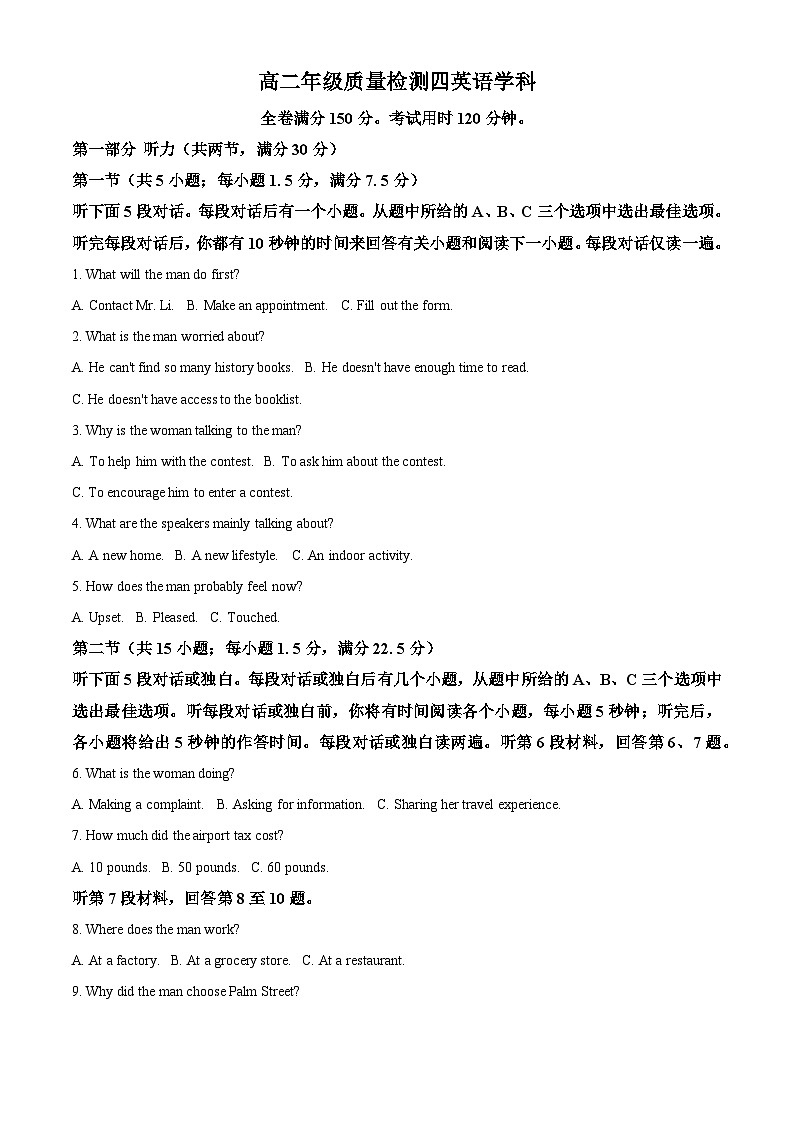 高二年级质量检测四英语学科

全卷满分 150 分。考试用时 120 分钟。

第一部分 听力（共两节，满分 30 分）

第一节（共 5 小题；每小题 1.5 分，满分 7.5 分）

听下面 5 段对话。每段对话后有一个小题。从题中所给的 A、B、C 三个选项中选出最佳选项。听完每段对话后，你都有 10 秒钟的时间来回答有关小题和阅读下一小题。每段对话仅读一遍。

1. What will the man do first?

A. Contact Mr. Li.   B. Make an appointment.   C. Fill out the form.

2. What is the man worried about?

A. He can't find so many history books.   B. He doesn't have enough time to read.

C. He doesn't have access to the booklist.

3. Why is the woman talking to the man?

A. To help him with the contest.   B. To ask him about the contest.

C. To encourage him to enter a contest.

4. What are the speakers mainly talking about?

A. A new home.   B. A new lifestyle.   C. An indoor activity.

5. How does the man probably feel now?

A. Upset.   B. Pleased.   C. Touched.

第二节（共 15 小题；每小题 1.5 分，满分 22.5 分）

听下面 5 段对话或独白。每段对话或独白后有几个小题，从题中所给的 A、B、C 三个选项中选出最佳选项。听每段对话或独白前，你将有时间阅读各个小题，每小题 5 秒钟；听完后，各小题将给出 5 秒钟的作答时间。每段对话或独白读两遍。听第 6 段材料，回答第 6、7 题。

6. What is the woman doing?

A. Making a complaint.   B. Asking for information.   C. Sharing her travel experience.

7. How much did the airport tax cost?

A. 10 pounds.   B. 50 pounds.   C. 60 pounds.

听第 7 段材料，回答第 8 至 10 题。

8. Where does the man work?

A. At a factory.   B. At a grocery store.   C. At a restaurant.

9. Why did the man choose Palm Street?